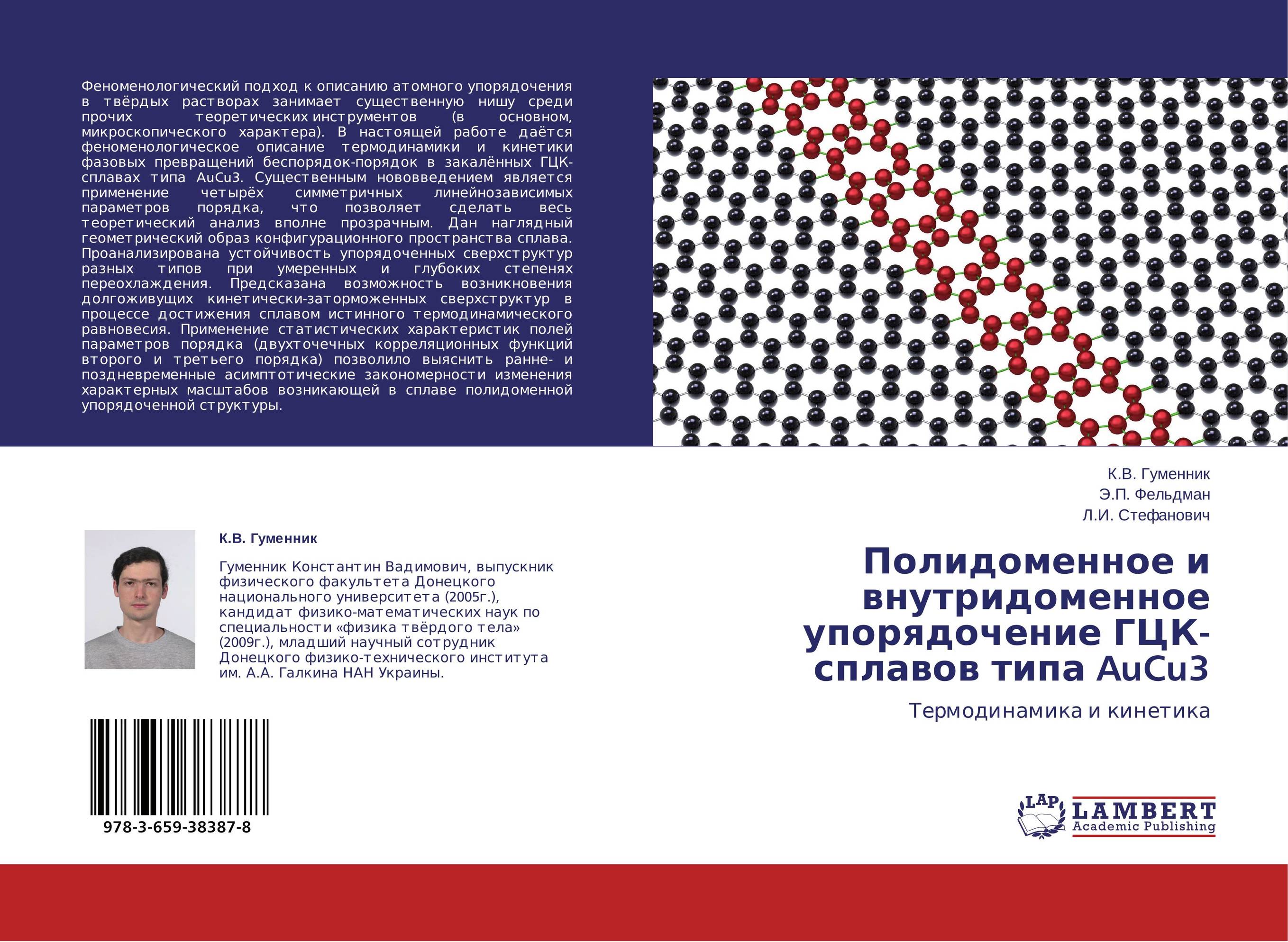 Феноменологический подход к описанию атомного упорядочения в твёрдых растворах занимает существенную нишу среди прочих теоретических инструментов (в основном, микроскопического характера). В настоящей работе даётся феноменологическое описание термодинамики и кинетики фазовых превращений беспорядок-порядок в закалённых ГЦК-сплавах типа AuCu3. Существенным нововведением является применение четырёх симметричных линейнозависимых параметров порядка, что позволяет сделать весь теоретический анализ вполне прозрачным. Дан наглядный геометрический образ конфигурационного пространства сплава. Проанализирована устойчивость упорядоченных сверхструктур разных типов при умеренных и глубоких степенях переохлаждения. Предсказана возможность возникновения долгоживущих кинетически-заторможенных сверхструктур в процессе достижения сплавом истинного термодинамического равновесия. Применение статистических характеристик полей параметров порядка (двухточечных корреляционных функций второго и третьего порядка) позволило выяснить ранне- и поздневременные асимптотические закономерности изменения характерных масштабов возникающей в сплаве полидоменной упорядоченной структуры.

К.В. Гуменник

Гуменник Константин Вадимович, выпускник физического факультета Донецкого национального университета (2005г.), кандидат физико-математических наук по специальности «физика твёрдого тела» (2009г.), младший научный сотрудник Донецкого физико-технического института им. А.А. Галкина НАН Украины.

978-3-659-38387-8

К.В. Гуменник
Э.П. Фельдман
Л.И. Стефанович

Полидоменное и внутридоменное упорядочение ГЦК-сплавов типа AuCu3

Термодинамика и кинетика

LAP
LAMBERT
Academic Publishing